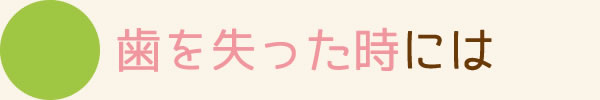 歯を失った時には